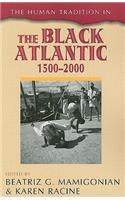 THE HUMAN TRADITION IN

THE BLACK ATLANTIC
1500–2000

EDITED BY
BEATRIZ G. MAMIGONIAN
& KAREN RACINE